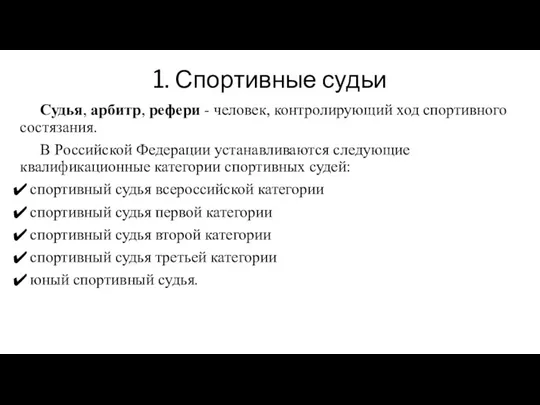 1. Спортивные судьи

Судья, арбитр, рефери - человек, контролирующий ход спортивного состязания.

В Российской Федерации устанавливаются следующие квалификационные категории спортивных судей:

✔ спортивный судья всероссийской категории
✔ спортивный судья первой категории
✔ спортивный судья второй категории
✔ спортивный судья третьей категории
✔ юный спортивный судья.